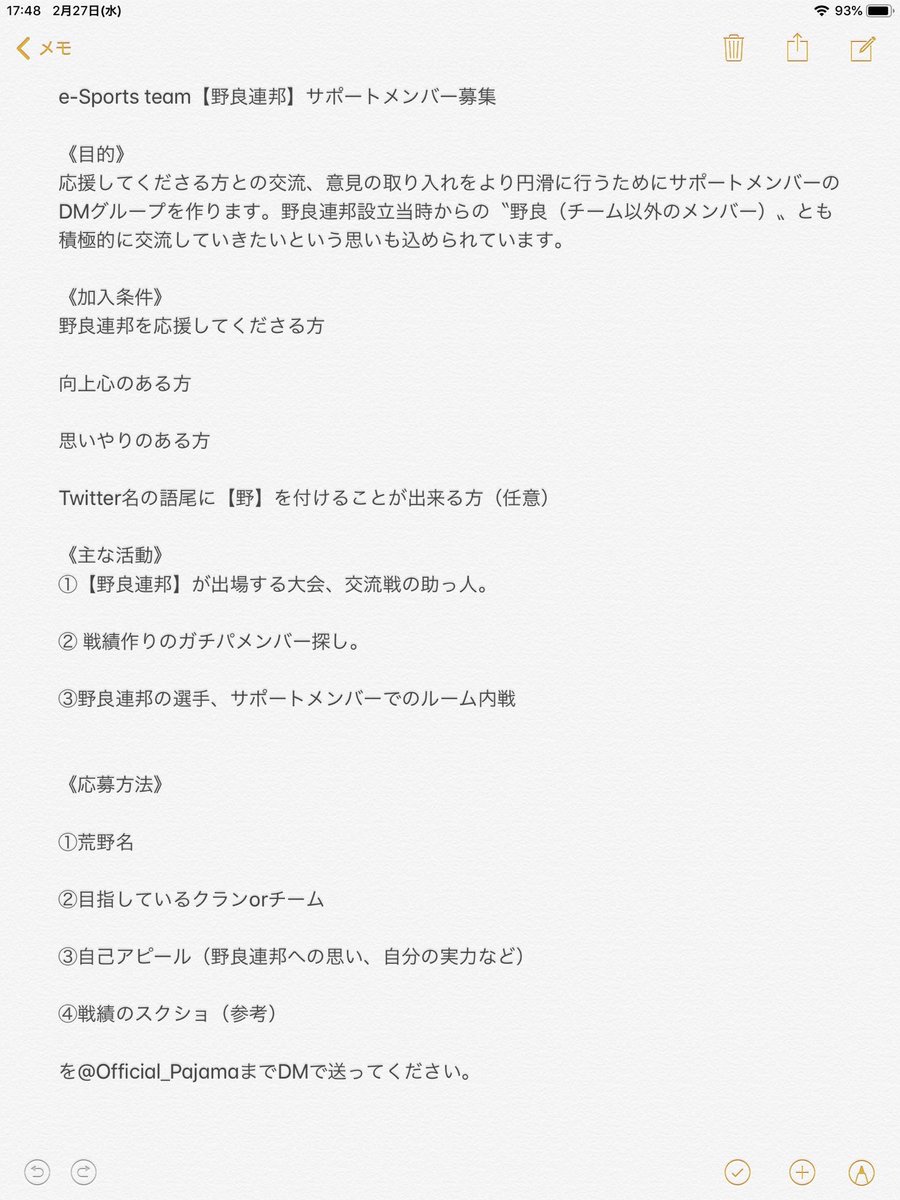 17:48 2月27日(水)
93%

メモ

e-Sports team【野良連邦】サポートメンバー募集

《目的》
応援してくださる方との交流、意見の取り入れをより円滑に行うためにサポートメンバーのDMグループを作ります。野良連邦設立当時からの〝野良（チーム以外のメンバー）〟とも積極的に交流していきたいという思いも込められています。

《加入条件》
野良連邦を応援してくださる方

向上心のある方

思いやりのある方

Twitter名の語尾に【野】を付けることが出来る方（任意）

《主な活動》
①【野良連邦】が出場する大会、交流戦の助っ人。

② 戦績作りのガチパメンバー探し。

③野良連邦の選手、サポートメンバーでのルーム内戦

《応募方法》

①荒野名

②目指しているクランorチーム

③自己アピール（野良連邦への思い、自分の実力など）

④戦績のスクショ（参考）

を@Official_PajamaまでDMで送ってください。